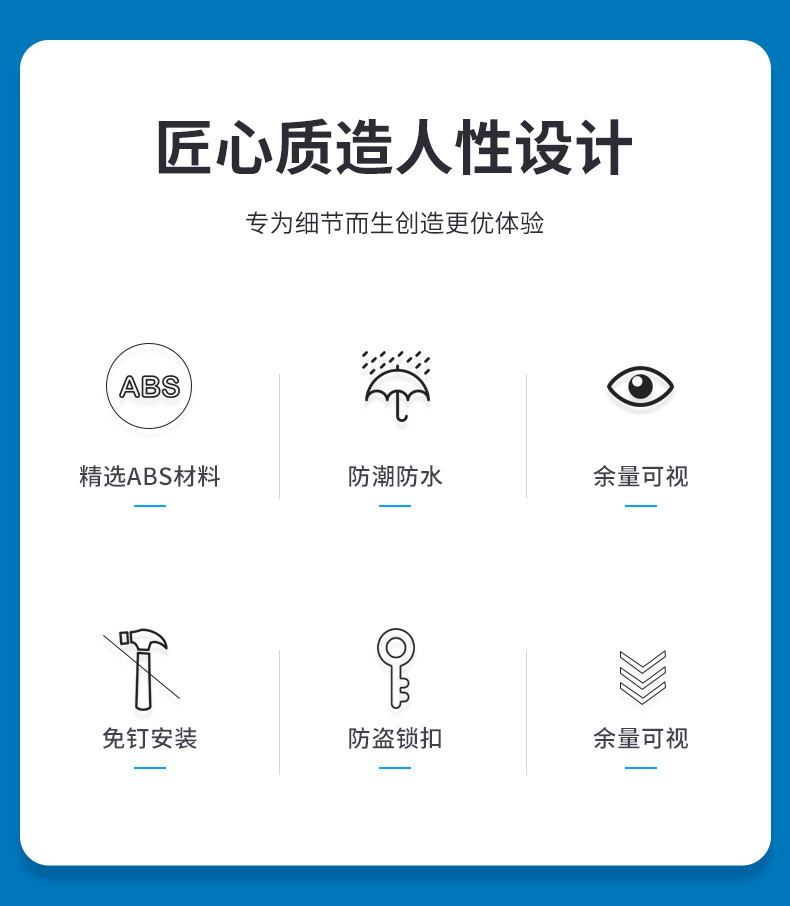 匠心质造人性设计

专为细节而生创造更优体验

ABS

精选ABS材料

防潮防水

余量可视

免钉安装

防盗锁扣

余量可视